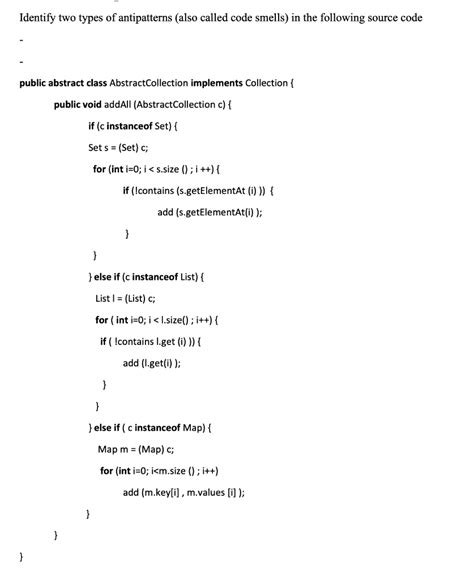 Identify two types of antipatterns (also called code smells) in the following source code

-

-

public abstract class AbstractCollection implements Collection {

public void addAll (AbstractCollection c) {

if (c instanceof Set) {

Set s = (Set) c;

for (int i=0; i < s.size () ; i ++) {

if (!contains (s.getElementAt (i) )) {

add (s.getElementAt(i) );

}

}

} else if (c instanceof List) {

List l = (List) c;

for ( int i=0; i < l.size() ; i++) {

if ( !contains l.get (i) )) {

add (l.get(i) );

}

}

} else if ( c instanceof Map) {

Map m = (Map) c;

for (int i=0; i<m.size () ; i++)

add (m.key[i] , m.values [i] );

}

}

}